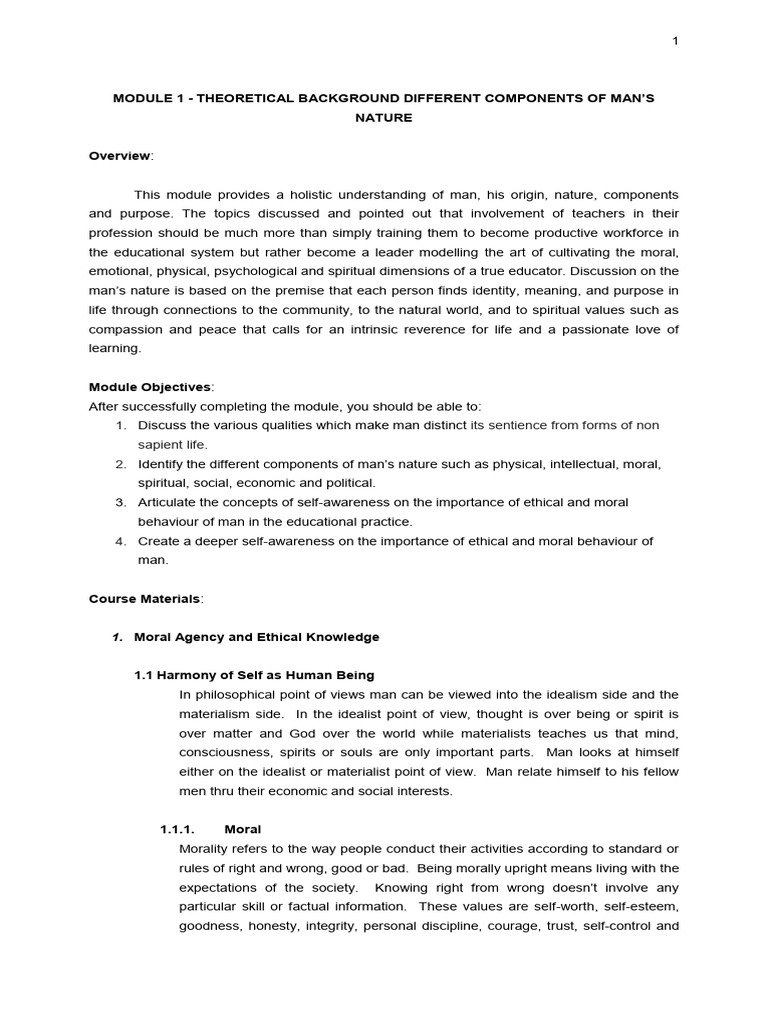 1

MODULE 1 - THEORETICAL BACKGROUND DIFFERENT COMPONENTS OF MAN'S NATURE

Overview:

This module provides a holistic understanding of man, his origin, nature, components and purpose. The topics discussed and pointed out that involvement of teachers in their profession should be much more than simply training them to become productive workforce in the educational system but rather become a leader modelling the art of cultivating the moral, emotional, physical, psychological and spiritual dimensions of a true educator. Discussion on the man's nature is based on the premise that each person finds identity, meaning, and purpose in life through connections to the community, to the natural world, and to spiritual values such as compassion and peace that calls for an intrinsic reverence for life and a passionate love of learning.

Module Objectives:
After successfully completing the module, you should be able to:
1. Discuss the various qualities which make man distinct its sentience from forms of non sapient life.
2. Identify the different components of man's nature such as physical, intellectual, moral, spiritual, social, economic and political.
3. Articulate the concepts of self-awareness on the importance of ethical and moral behaviour of man in the educational practice.
4. Create a deeper self-awareness on the importance of ethical and moral behaviour of man.

Course Materials:

1. Moral Agency and Ethical Knowledge

1.1 Harmony of Self as Human Being
In philosophical point of views man can be viewed into the idealism side and the materialism side. In the idealist point of view, thought is over being or spirit is over matter and God over the world while materialists teaches us that mind, consciousness, spirits or souls are only important parts. Man looks at himself either on the idealist or materialist point of view. Man relate himself to his fellow men thru their economic and social interests.

1.1.1. Moral
Morality refers to the way people conduct their activities according to standard or rules of right and wrong, good or bad. Being morally upright means living with the expectations of the society. Knowing right from wrong doesn't involve any particular skill or factual information. These values are self-worth, self-esteem, goodness, honesty, integrity, personal discipline, courage, trust, self-control and